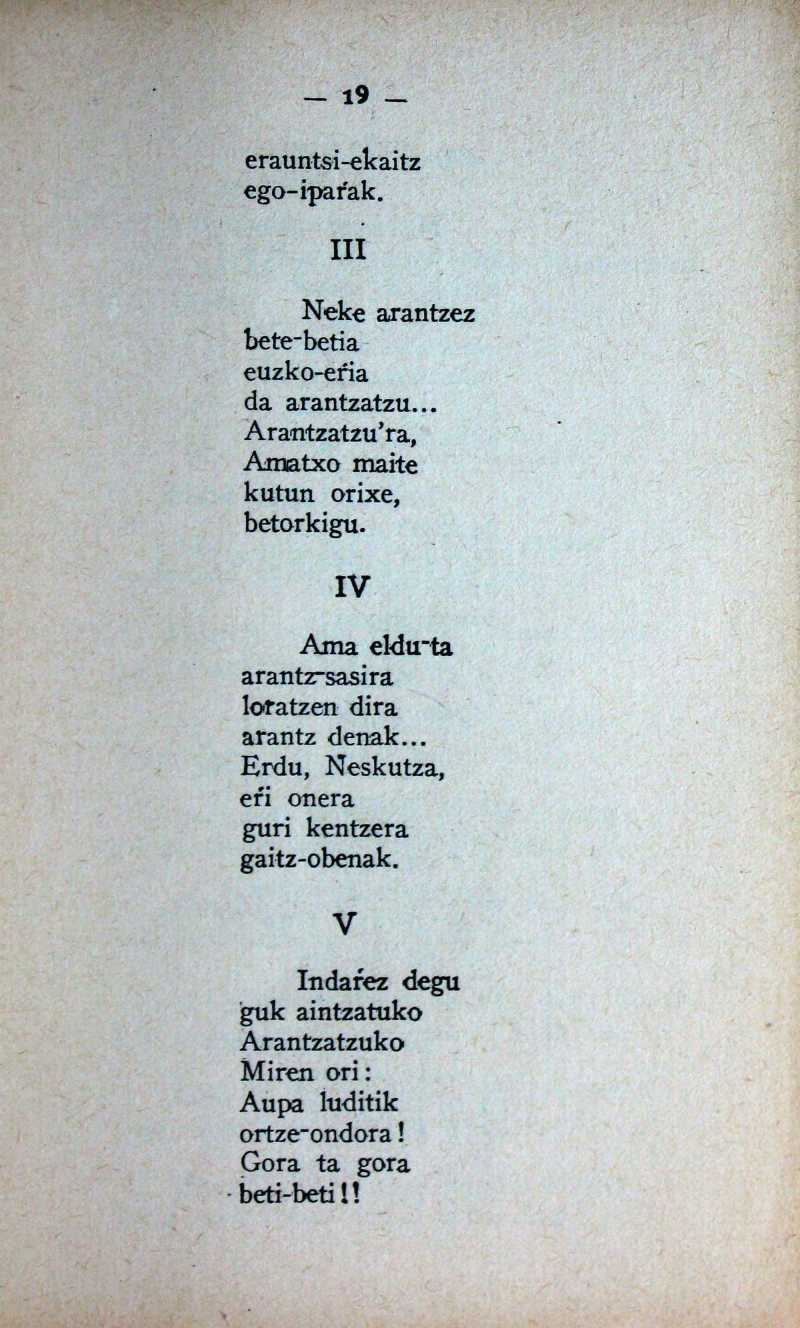 — 19 —

erauntsi-ekaitz
ego-ipaŕak.

III

Neke arantzez
bete-betia
euzko-eŕia
da arantzatzu...
Arantzatzu'ra,
Amatxo maite
kutun orixe,
betorkigu.

IV

Ama eldu-ta
arantz-sasira
loŕatzen dira
aŕantz denak...
Erdu, Neskutza,
eŕi onera
guri kentzera
gaitz-obenak.

V

Indaŕez degu
guk aintzatuko
Arantzatzuko
Miren ori:
Aupa luditik
ortze-ondora!
Gora ta gora
beti-beti!!